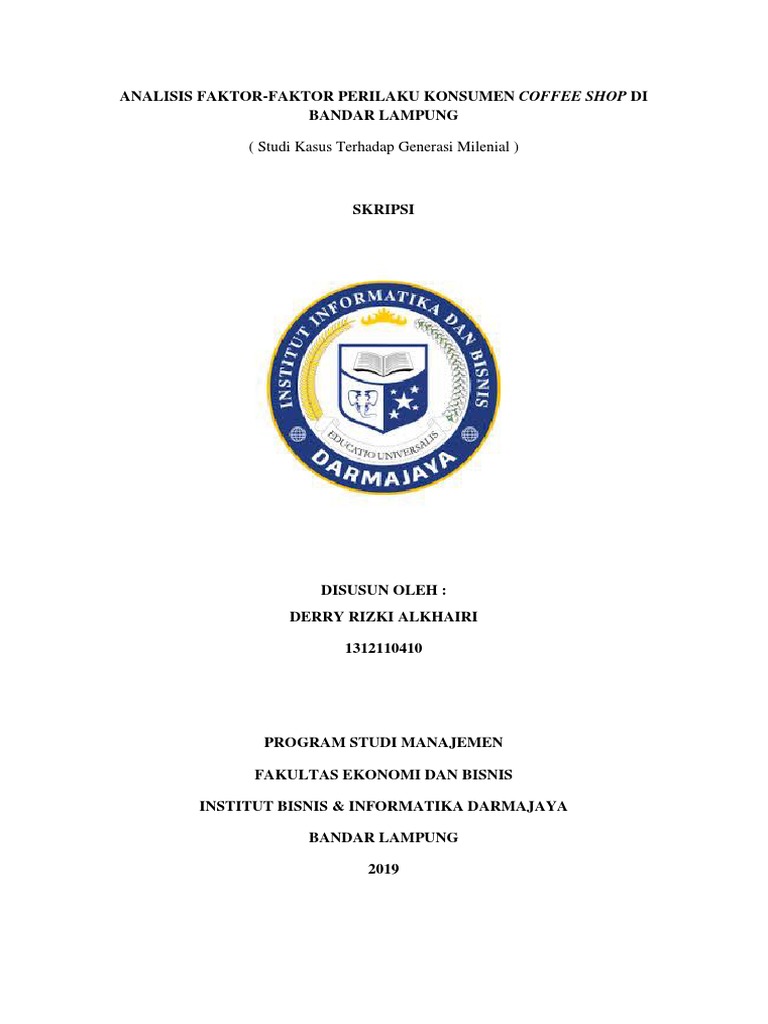 ANALISIS FAKTOR-FAKTOR PERILAKU KONSUMEN COFFEE SHOP DI BANDAR LAMPUNG

( Studi Kasus Terhadap Generasi Milenial )

SKRIPSI

INSTITUT INFORMATIKA DAN BISNIS

EDUCATIO UNIVERSALIS

DARMAJAYA

DISUSUN OLEH :

DERRY RIZKI ALKHAIRI

1312110410

PROGRAM STUDI MANAJEMEN

FAKULTAS EKONOMI DAN BISNIS

INSTITUT BISNIS & INFORMATIKA DARMAJAYA

BANDAR LAMPUNG

2019